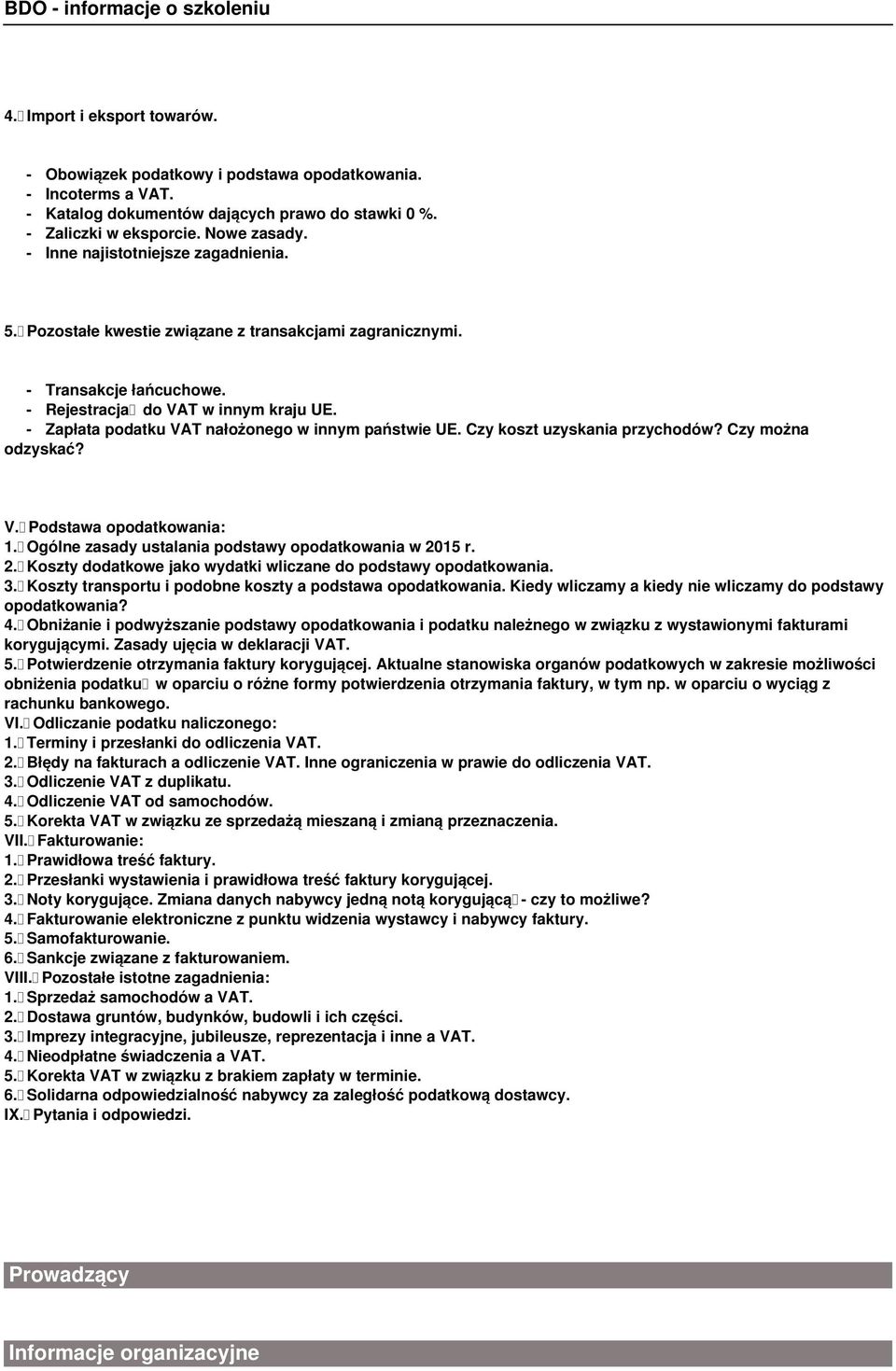 BDO - informacje o szkoleniu

4. Import i eksport towarów.

- Obowiązek podatkowy i podstawa opodatkowania.
- Incoterms a VAT.
- Katalog dokumentów dających prawo do stawki 0 %.
- Zaliczki w eksporcie. Nowe zasady.
- Inne najistotniejsze zagadnienia.

5. Pozostałe kwestie związane z transakcjami zagranicznymi.

- Transakcje łańcuchowe.
- Rejestracja do VAT w innym kraju UE.
- Zapłata podatku VAT nałożonego w innym państwie UE. Czy koszt uzyskania przychodów? Czy można odzyskać?

V. Podstawa opodatkowania:
1. Ogólne zasady ustalania podstawy opodatkowania w 2015 r.
2. Koszty dodatkowe jako wydatki wliczane do podstawy opodatkowania.
3. Koszty transportu i podobne koszty a podstawa opodatkowania. Kiedy wliczamy a kiedy nie wliczamy do podstawy opodatkowania?
4. Obniżanie i podwyższanie podstawy opodatkowania i podatku należnego w związku z wystawionymi fakturami korygującymi. Zasady ujęcia w deklaracji VAT.
5. Potwierdzenie otrzymania faktury korygującej. Aktualne stanowiska organów podatkowych w zakresie możliwości obniżenia podatku w oparciu o różne formy potwierdzenia otrzymania faktury, w tym np. w oparciu o wyciąg z rachunku bankowego.
VI. Odliczanie podatku naliczonego:
1. Terminy i przesłanki do odliczenia VAT.
2. Błędy na fakturach a odliczenie VAT. Inne ograniczenia w prawie do odliczenia VAT.
3. Odliczenie VAT z duplikatu.
4. Odliczenie VAT od samochodów.
5. Korekta VAT w związku ze sprzedażą mieszaną i zmianą przeznaczenia.
VII. Fakturowanie:
1. Prawidłowa treść faktury.
2. Przesłanki wystawienia i prawidłowa treść faktury korygującej.
3. Noty korygujące. Zmiana danych nabywcy jedną notą korygującą - czy to możliwe?
4. Fakturowanie elektroniczne z punktu widzenia wystawcy i nabywcy faktury.
5. Samofakturowanie.
6. Sankcje związane z fakturowaniem.
VIII. Pozostałe istotne zagadnienia:
1. Sprzedaż samochodów a VAT.
2. Dostawa gruntów, budynków, budowli i ich części.
3. Imprezy integracyjne, jubileusze, reprezentacja i inne a VAT.
4. Nieodpłatne świadczenia a VAT.
5. Korekta VAT w związku z brakiem zapłaty w terminie.
6. Solidarna odpowiedzialność nabywcy za zaległość podatkową dostawcy.
IX. Pytania i odpowiedzi.

Prowadzący

Informacje organizacyjne